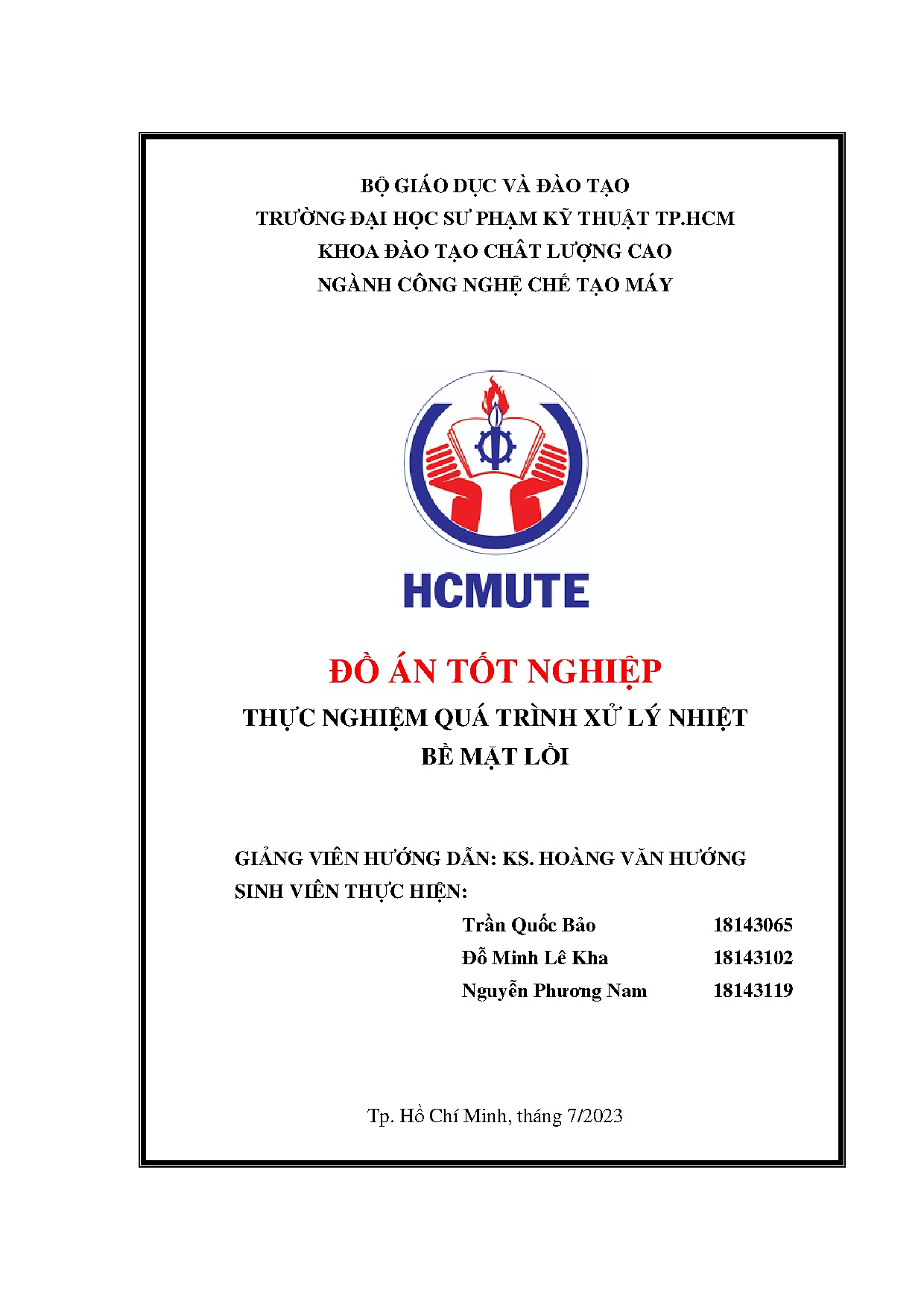 BỘ GIÁO DỤC VÀ ĐÀO TẠO
TRƯỜNG ĐẠI HỌC SƯ PHẠM KỸ THUẬT TP.HCM
KHOA ĐÀO TẠO CHẤT LƯỢNG CAO
NGÀNH CÔNG NGHỆ CHẾ TẠO MÁY

HCMUTE

ĐỒ ÁN TỐT NGHIỆP
THỰC NGHIỆM QUÁ TRÌNH XỬ LÝ NHIỆT BỀ MẶT LỒI

GIẢNG VIÊN HƯỚNG DẪN: KS. HOÀNG VĂN HƯỚNG
SINH VIÊN THỰC HIỆN:

Trần Quốc Bảo 18143065
Đỗ Minh Lê Kha 18143102
Nguyễn Phương Nam 18143119

Tp. Hồ Chí Minh, tháng 7/2023